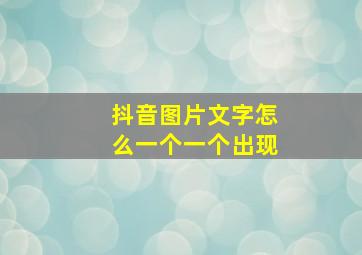 抖音图片文字怎么一个一个出现